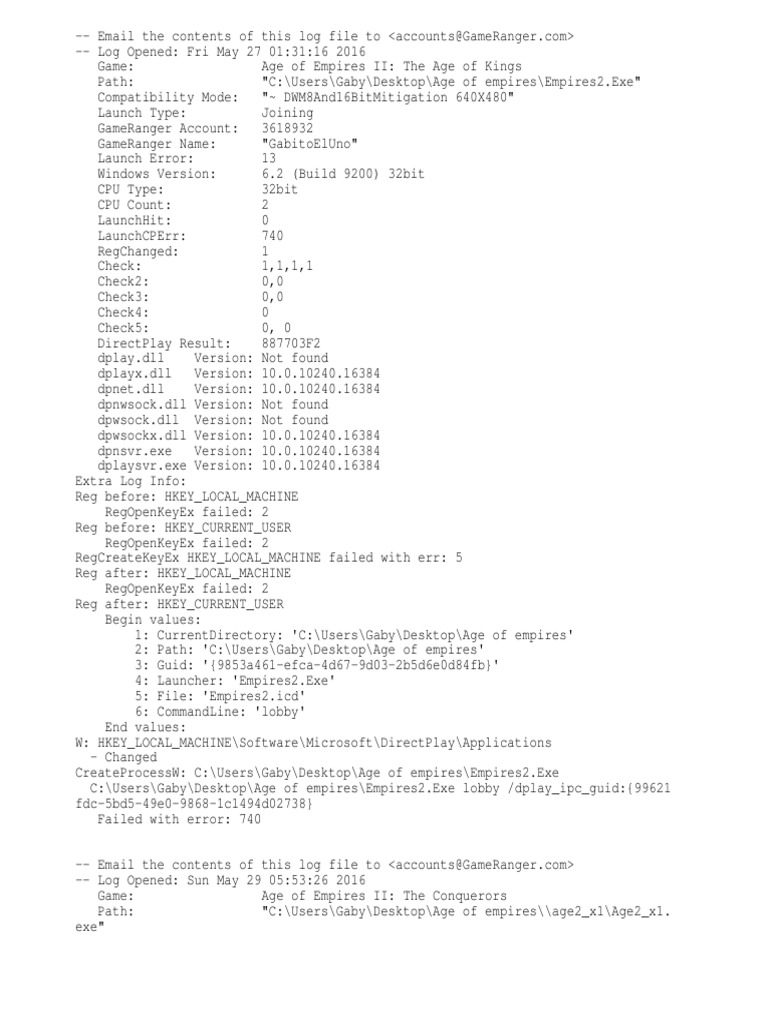 -- Email the contents of this log file to <accounts@GameRanger.com>
-- Log Opened: Fri May 27 01:31:16 2016
Game: Age of Empires II: The Age of Kings
Path: "C:\Users\Gaby\Desktop\Age of empires\Empires2.Exe"
Compatibility Mode: "~ DWM8And16BitMitigation 640X480"
Launch Type: Joining
GameRanger Account: 3618932
GameRanger Name: "GabitoElUno"
Launch Error: 13
Windows Version: 6.2 (Build 9200) 32bit
CPU Type: 32bit
CPU Count: 2
LaunchHit: 0
LaunchCPErr: 740
RegChanged: 1
Check: 1,1,1,1
Check2: 0,0
Check3: 0,0
Check4: 0
Check5: 0, 0
DirectPlay Result: 887703F2
dplay.dll Version: Not found
dplayx.dll Version: 10.0.10240.16384
dpnet.dll Version: 10.0.10240.16384
dpnwsock.dll Version: Not found
dpwsock.dll Version: Not found
dpwsockx.dll Version: 10.0.10240.16384
dpnsvr.exe Version: 10.0.10240.16384
dplaysvr.exe Version: 10.0.10240.16384
Extra Log Info:
Reg before: HKEY_LOCAL_MACHINE
RegOpenKeyEx failed: 2
Reg before: HKEY_CURRENT_USER
RegOpenKeyEx failed: 2
RegCreateKeyEx HKEY_LOCAL_MACHINE failed with err: 5
Reg after: HKEY_LOCAL_MACHINE
RegOpenKeyEx failed: 2
Reg after: HKEY_CURRENT_USER
Begin values:
1: CurrentDirectory: 'C:\Users\Gaby\Desktop\Age of empires'
2: Path: 'C:\Users\Gaby\Desktop\Age of empires'
3: Guid: '{9853a461-efca-4d67-9d03-2b5d6e0d84fb}'
4: Launcher: 'Empires2.Exe'
5: File: 'Empires2.icd'
6: CommandLine: 'lobby'
End values:
W: HKEY_LOCAL_MACHINE\Software\Microsoft\DirectPlay\Applications
- Changed
CreateProcessW: C:\Users\Gaby\Desktop\Age of empires\Empires2.Exe
C:\Users\Gaby\Desktop\Age of empires\Empires2.Exe lobby /dplay_ipc_guid:{99621fdc-5bd5-49e0-9868-1c1494d02738}
Failed with error: 740

-- Email the contents of this log file to <accounts@GameRanger.com>
-- Log Opened: Sun May 29 05:53:26 2016
Game: Age of Empires II: The Conquerors
Path: "C:\Users\Gaby\Desktop\Age of empires\\age2_x1\Age2_x1.exe"